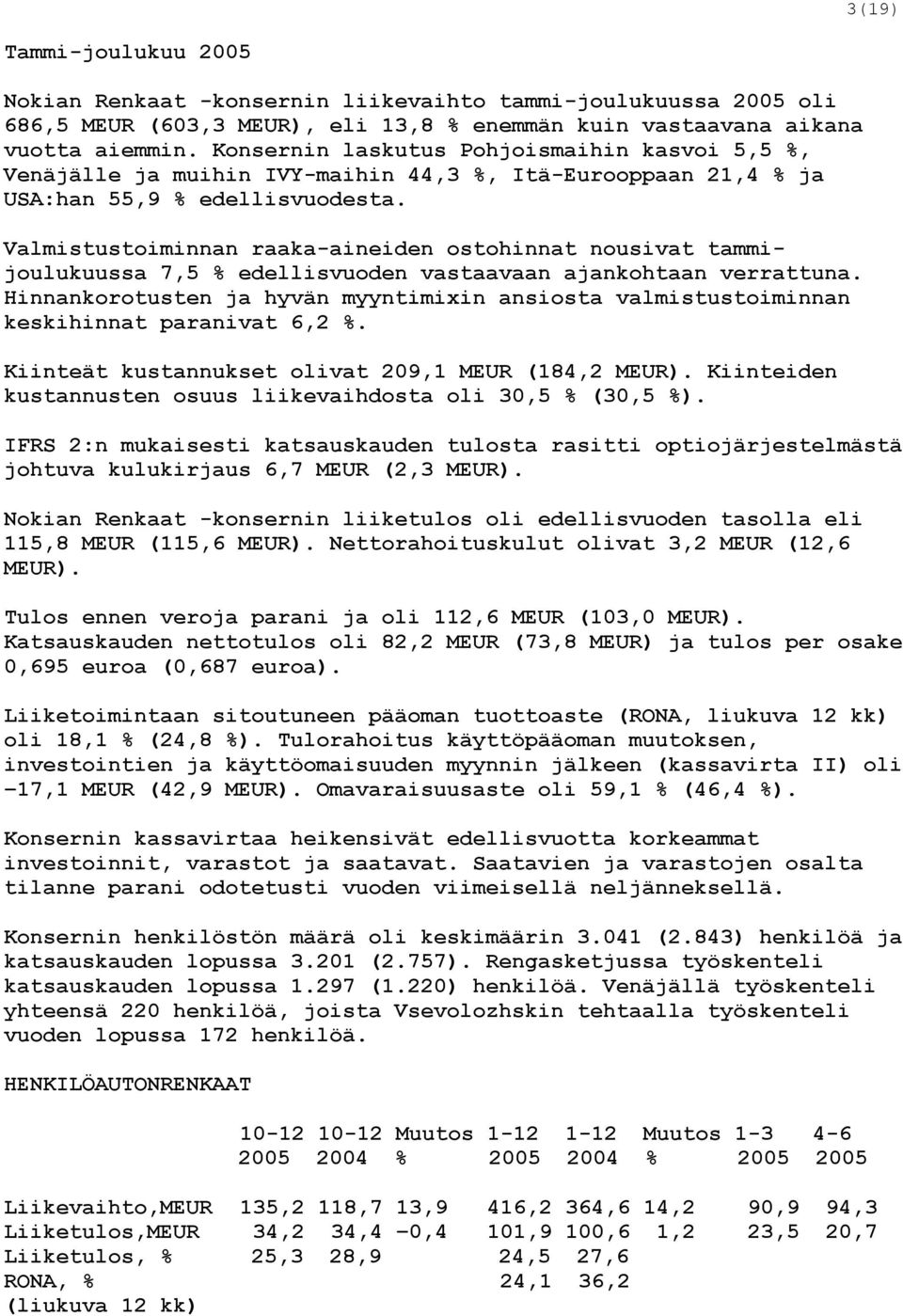 3(19)

Tammi-joulukuu 2005

Nokian Renkaat -konsernin liikevaihto tammi-joulukuussa 2005 oli 686,5 MEUR (603,3 MEUR), eli 13,8 % enemmän kuin vastaavana aikana vuotta aiemmin. Konsernin laskutus Pohjoismaihin kasvoi 5,5 %, Venäjälle ja muihin IVY-maihin 44,3 %, Itä-Eurooppaan 21,4 % ja USA:han 55,9 % edellisvuodesta.

Valmistustoiminnan raaka-aineiden ostohinnat nousivat tammi-joulukuussa 7,5 % edellisvuoden vastaavaan ajankohtaan verrattuna. Hinnankorotusten ja hyvän myyntimixin ansiosta valmistustoiminnan keskihinnat paranivat 6,2 %.

Kiinteät kustannukset olivat 209,1 MEUR (184,2 MEUR). Kiinteiden kustannusten osuus liikevaihdosta oli 30,5 % (30,5 %).

IFRS 2:n mukaisesti katsauskauden tulosta rasitti optiojärjestelmästä johtuva kulukirjaus 6,7 MEUR (2,3 MEUR).

Nokian Renkaat -konsernin liiketulos oli edellisvuoden tasolla eli 115,8 MEUR (115,6 MEUR). Nettorahoituskulut olivat 3,2 MEUR (12,6 MEUR).

Tulos ennen veroja parani ja oli 112,6 MEUR (103,0 MEUR). Katsauskauden nettotulos oli 82,2 MEUR (73,8 MEUR) ja tulos per osake 0,695 euroa (0,687 euroa).

Liiketoimintaan sitoutuneen pääoman tuottoaste (RONA, liukuva 12 kk) oli 18,1 % (24,8 %). Tulorahoitus käyttöpääoman muutoksen, investointien ja käyttöomaisuuden myynnin jälkeen (kassavirta II) oli -17,1 MEUR (42,9 MEUR). Omavaraisuusaste oli 59,1 % (46,4 %).

Konsernin kassavirtaa heikensivät edellisvuotta korkeammat investoinnit, varastot ja saatavat. Saatavien ja varastojen osalta tilanne parani odotetusti vuoden viimeisellä neljänneksellä.

Konsernin henkilöstön määrä oli keskimäärin 3.041 (2.843) henkilöä ja katsauskauden lopussa 3.201 (2.757). Rengasketjussa työskenteli katsauskauden lopussa 1.297 (1.220) henkilöä. Venäjällä työskenteli yhteensä 220 henkilöä, joista Vsevolozhskin tehtaalla työskenteli vuoden lopussa 172 henkilöä.

HENKILÖAUTONRENKAAT

| | 10-12 2005 | 10-12 2004 | Muutos % | 1-12 2005 | 1-12 2004 | Muutos % | 1-3 2005 | 4-6 2005 |
|---|---|---|---|---|---|---|---|---|
| Liikevaihto,MEUR | 135,2 | 118,7 | 13,9 | 416,2 | 364,6 | 14,2 | 90,9 | 94,3 |
| Liiketulos,MEUR | 34,2 | 34,4 | -0,4 | 101,9 | 100,6 | 1,2 | 23,5 | 20,7 |
| Liiketulos, % | 25,3 | 28,9 | | 24,5 | 27,6 | | | |
| RONA, % (liukuva 12 kk) | | | | 24,1 | 36,2 | | | |